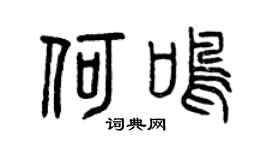 何鸣
词典网